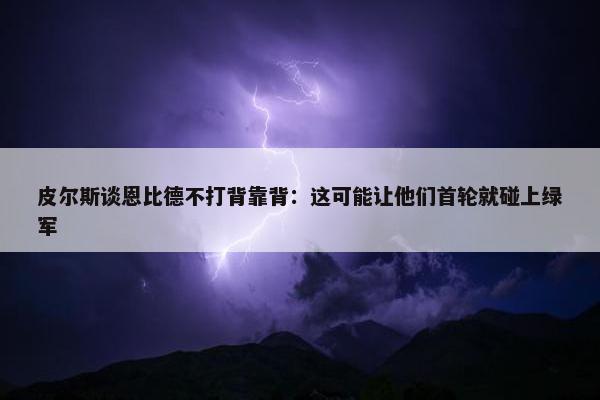 皮尔斯谈恩比德不打背靠背：这可能让他们首轮就碰上绿军